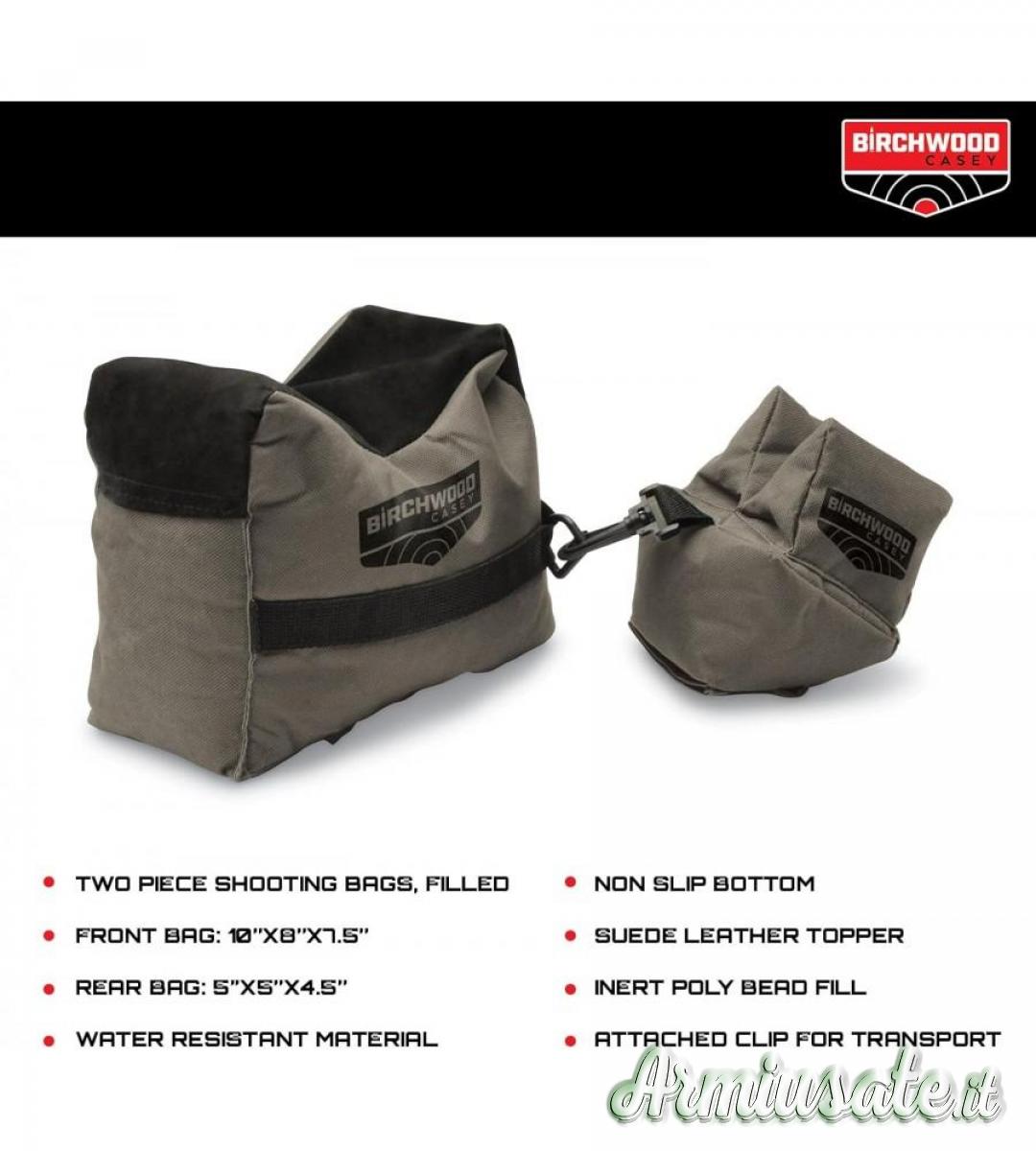 BIRCHWOOD CASEY

BIRCHWOOD CASEY

BIRCHWOOD CASEY

- TWO PIECE SHOOTING BAGS, FILLED
- FRONT BAG: 10"X8"X7.5"
- REAR BAG: 5"X5"X4.5"
- WATER RESISTANT MATERIAL

- NON SLIP BOTTOM
- SUEDE LEATHER TOPPER
- INERT POLY BEAD FILL
- ATTACHED CLIP FOR TRANSPORT

Armiusate.it